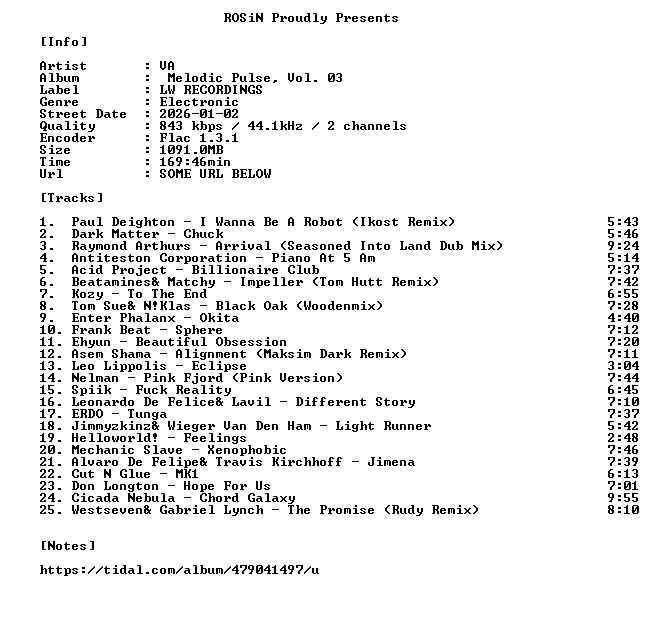 ROSiN Proudly Presents

[Info]

Artist : VA
Album : Melodic Pulse, Vol. 03
Label : LW RECORDINGS
Genre : Electronic
Street Date : 2026-01-02
Quality : 843 kbps / 44.1kHz / 2 channels
Encoder : Flac 1.3.1
Size : 1091.0MB
Time : 169:46min
Url : SOME URL BELOW

[Tracks]

1. Paul Deighton - I Wanna Be A Robot (Ikost Remix) 5:43
2. Dark Matter - Chuck 5:46
3. Raymond Arthurs - Arrival (Seasoned Into Land Dub Mix) 9:24
4. Antiteston Corporation - Piano At 5 Am 5:14
5. Acid Project - Billionaire Club 7:37
6. Beatamines& Matchy - Impeller (Tom Hutt Remix) 7:42
7. Kozy - To The End 6:55
8. Tom Sue& N!Klas - Black Oak (Woodenmix) 7:28
9. Enter Phalanx - Okita 4:40
10. Frank Beat - Sphere 7:12
11. Ehyun - Beautiful Obsession 7:20
12. Asem Shama - Alignment (Maksim Dark Remix) 7:11
13. Leo Lippolis - Eclipse 3:04
14. Nelman - Pink Fjord (Pink Version) 7:44
15. Spiik - Fuck Reality 6:45
16. Leonardo De Felice& Lavil - Different Story 7:10
17. ERDO - Tunga 7:37
18. Jimmyzkinz& Wieger Van Den Ham - Light Runner 5:42
19. Helloworld! - Feelings 2:48
20. Mechanic Slave - Xenophobic 7:46
21. Alvaro De Felipe& Travis Kirchhoff - Jimena 7:39
22. Cut N Glue - MK1 6:13
23. Don Longton - Hope For Us 7:01
24. Cicada Nebula - Chord Galaxy 9:55
25. Westseven& Gabriel Lynch - The Promise (Rudy Remix) 8:10

[Notes]

https://tidal.com/album/479041497/u